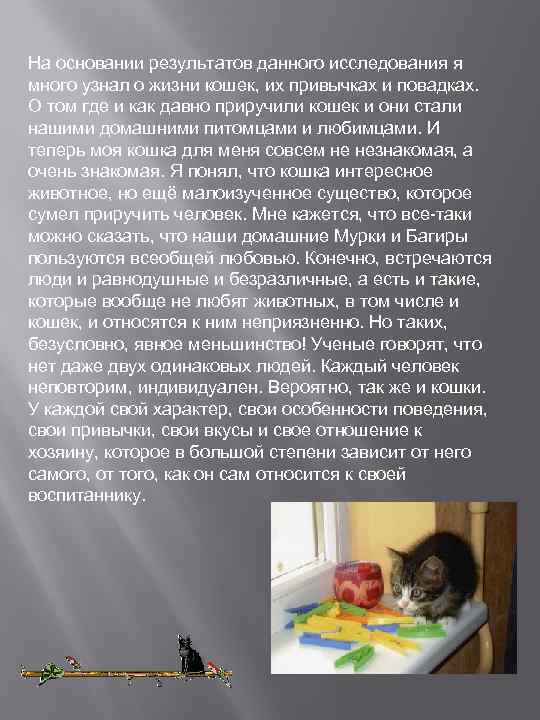 На основании результатов данного исследования я много узнал о жизни кошек, их привычках и повадках. О том где и как давно приручили кошек и они стали нашими домашними питомцами и любимцами. И теперь моя кошка для меня совсем не незнакомая, а очень знакомая. Я понял, что кошка интересное животное, но ещё малоизученное существо, которое сумел приручить человек. Мне кажется, что все-таки можно сказать, что наши домашние Мурки и Багиры пользуются всеобщей любовью. Конечно, встречаются люди и равнодушные и безразличные, а есть и такие, которые вообще не любят животных, в том числе и кошек, и относятся к ним неприязненно. Но таких, безусловно, явное меньшинство! Ученые говорят, что нет даже двух одинаковых людей. Каждый человек неповторим, индивидуален. Вероятно, так же и кошки. У каждой свой характер, свои особенности поведения, свои привычки, свои вкусы и свое отношение к хозяину, которое в большой степени зависит от него самого, от того, как он сам относится к своей воспитаннику.